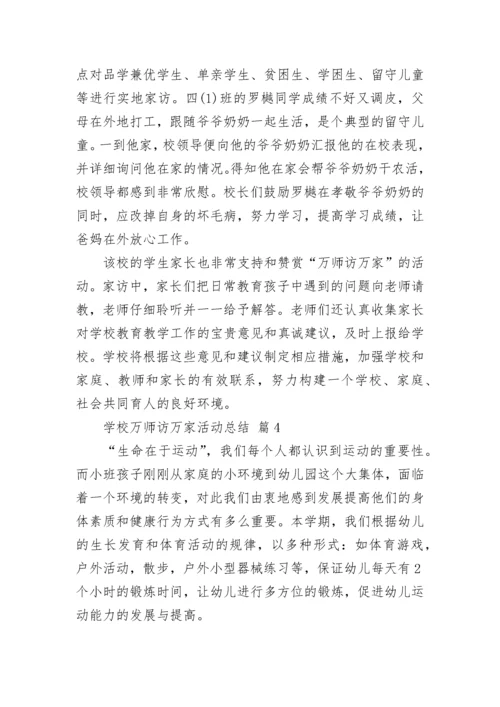 点对品学兼优学生、单亲学生、贫困生、学困生、留守儿童等进行实地家访。四(1)班的罗樾同学成绩不好又调皮，父母在外地打工，跟随爷爷奶奶一起生活，是个典型的留守儿童。一到他家，校领导便向他的爷爷奶奶汇报他的在校表现，并详细询问他在家的情况。得知他在家会帮爷爷奶奶干农活，校领导都感到非常欣慰。校长们鼓励罗樾在孝敬爷爷奶奶的同时，应改掉自身的坏毛病，努力学习，提高学习成绩，让爸妈在外放心工作。

该校的学生家长也非常支持和赞赏“万师访万家”的活动。家访中，家长们把日常教育孩子中遇到的问题向老师请教，老师仔细聆听并一一给予解答。老师们还认真收集家长对学校教育教学工作的宝贵意见和真诚建议，及时上报给学校。学校将根据这些意见和建议制定相应措施，加强学校和家庭、教师和家长的有效联系，努力构建一个学校、家庭、社会共同育人的良好环境。

学校万师访万家活动总结 篇4

“生命在于运动”，我们每个人都认识到运动的重要性。而小班孩子刚刚从家庭的小环境到幼儿园这个大集体，面临着一个环境的转变，对此我们由衷地感到发展提高他们的身体素质和健康行为方式有多么重要。本学期，我们根据幼儿的生长发育和体育活动的规律，以多种形式：如体育游戏，户外活动，散步，户外小型器械练习等，保证幼儿每天有2个小时的锻炼时间，让幼儿进行多方位的锻炼，促进幼儿运动能力的发展与提高。